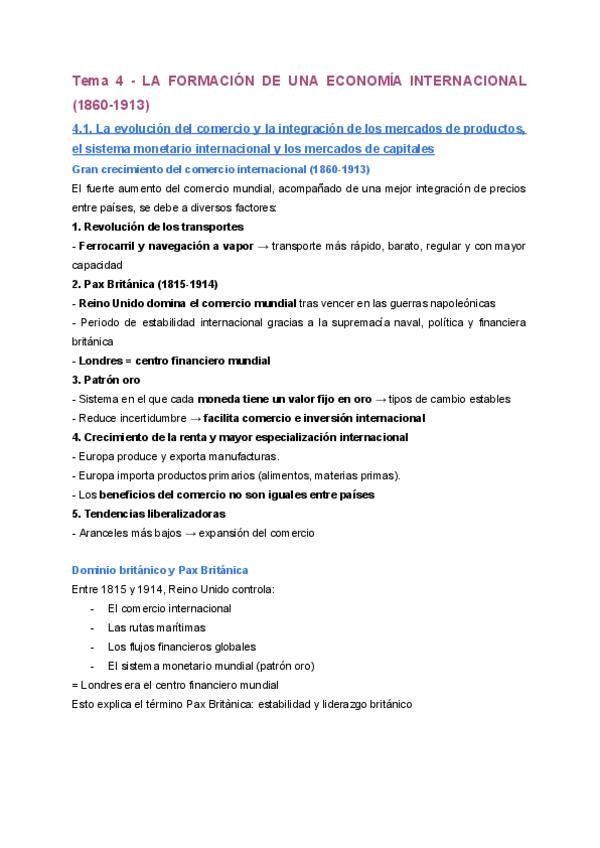 Tema 4 - LA FORMACIÓN DE UNA ECONOMÍA INTERNACIONAL (1860-1913)

4.1. La evolución del comercio y la integración de los mercados de productos, el sistema monetario internacional y los mercados de capitales

Gran crecimiento del comercio internacional (1860-1913)

El fuerte aumento del comercio mundial, acompañado de una mejor integración de precios entre países, se debe a diversos factores:

1. Revolución de los transportes

- Ferrocarril y navegación a vapor → transporte más rápido, barato, regular y con mayor capacidad

2. Pax Británica (1815-1914)

- Reino Unido domina el comercio mundial tras vencer en las guerras napoleónicas

- Periodo de estabilidad internacional gracias a la supremacía naval, política y financiera británica

- Londres = centro financiero mundial

3. Patrón oro

- Sistema en el que cada moneda tiene un valor fijo en oro → tipos de cambio estables

- Reduce incertidumbre → facilita comercio e inversión internacional

4. Crecimiento de la renta y mayor especialización internacional

- Europa produce y exporta manufacturas.

- Europa importa productos primarios (alimentos, materias primas).

- Los beneficios del comercio no son iguales entre países

5. Tendencias liberalizadoras

- Aranceles más bajos → expansión del comercio

Dominio británico y Pax Británica

Entre 1815 y 1914, Reino Unido controla:

- El comercio internacional
- Las rutas marítimas
- Los flujos financieros globales
- El sistema monetario mundial (patrón oro)

= Londres era el centro financiero mundial

Esto explica el término Pax Británica: estabilidad y liderazgo británico